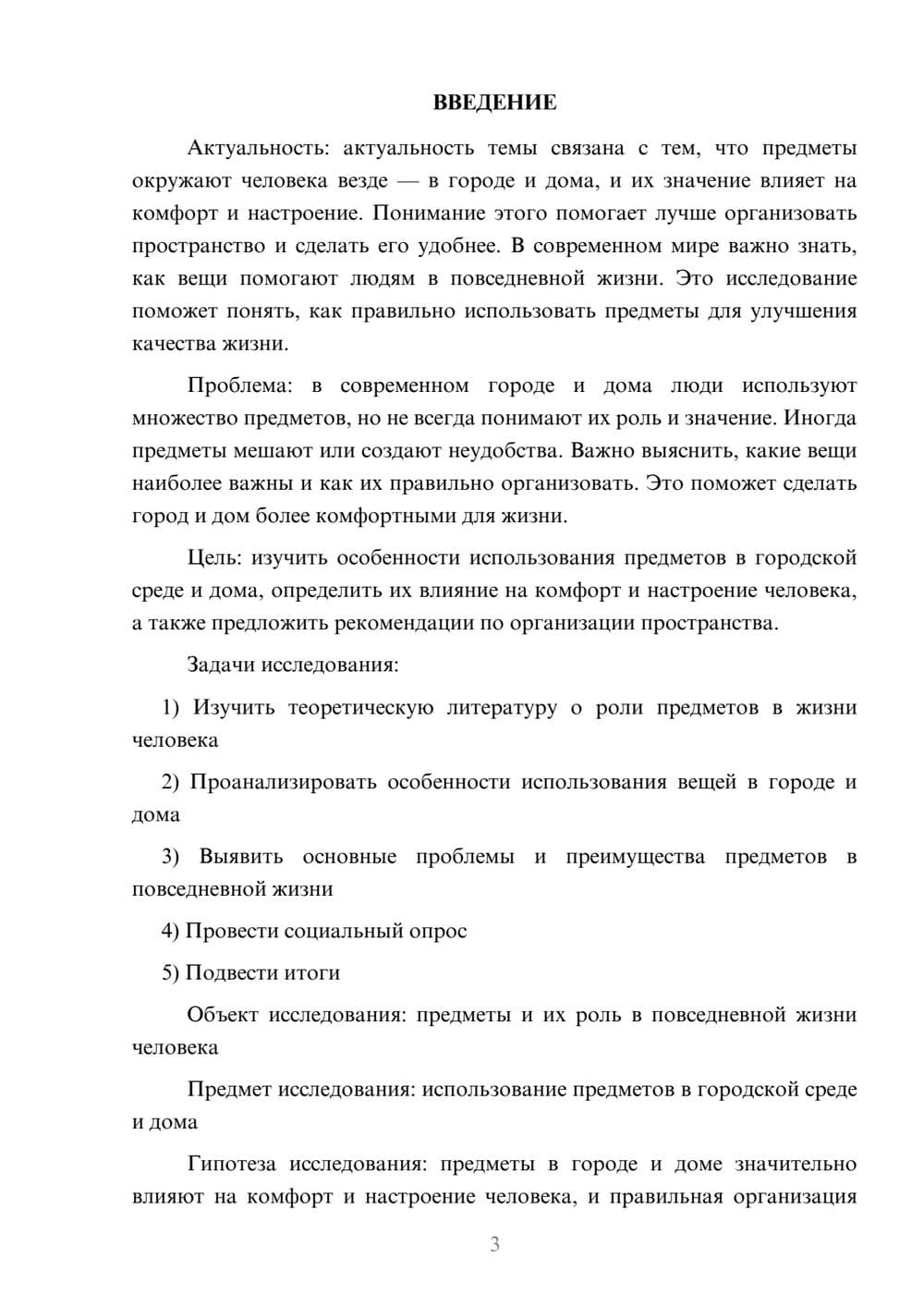 ВВЕДЕНИЕ

Актуальность: актуальность темы связана с тем, что предметы окружают человека везде — в городе и дома, и их значение влияет на комфорт и настроение. Понимание этого помогает лучше организовать пространство и сделать его удобнее. В современном мире важно знать, как вещи помогают людям в повседневной жизни. Это исследование поможет понять, как правильно использовать предметы для улучшения качества жизни.

Проблема: в современном городе и дома люди используют множество предметов, но не всегда понимают их роль и значение. Иногда предметы мешают или создают неудобства. Важно выяснить, какие вещи наиболее важны и как их правильно организовать. Это поможет сделать город и дом более комфортными для жизни.

Цель: изучить особенности использования предметов в городской среде и дома, определить их влияние на комфорт и настроение человека, а также предложить рекомендации по организации пространства.

Задачи исследования:

1) Изучить теоретическую литературу о роли предметов в жизни человека

2) Проанализировать особенности использования вещей в городе и дома

3) Выявить основные проблемы и преимущества предметов в повседневной жизни

4) Провести социальный опрос

5) Подвести итоги

Объект исследования: предметы и их роль в повседневной жизни человека

Предмет исследования: использование предметов в городской среде и дома

Гипотеза исследования: предметы в городе и доме значительно влияют на комфорт и настроение человека, и правильная организация

3